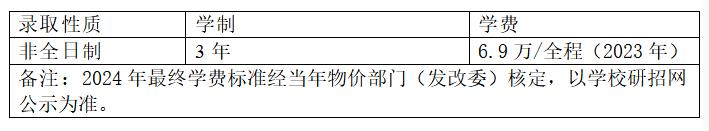 | 录取性质 | 学制 | 学费 |
|---|---|---|
| 非全日制 | 3 年 | 6.9 万/全程（2023 年） |
| 备注：2024 年最终学费标准经当年物价部门（发改委）核定，以学校研招网公示为准。 | | |